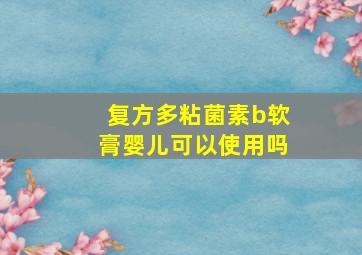 复方多粘菌素b软膏婴儿可以使用吗